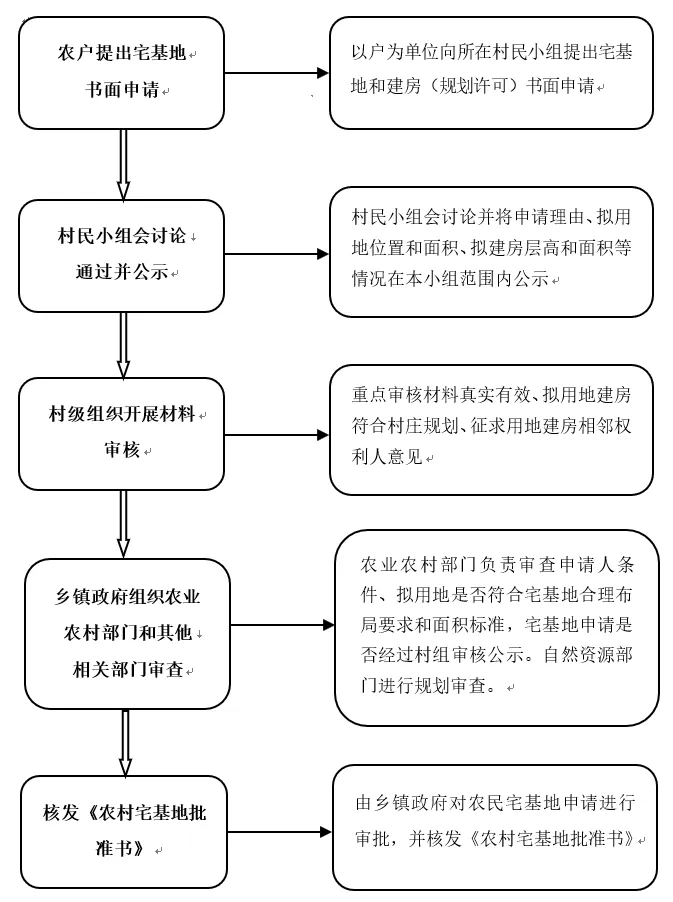 农户提出宅基地书面申请

以户为单位向所在村民小组提出宅基地和建房（规划许可）书面申请

村民小组会讨论通过并公示

村民小组会讨论并将申请理由、拟用地位置和面积、拟建房层高和面积等情况在本小组范围内公示

村级组织开展材料审核

重点审核材料真实有效、拟用地建房符合村庄规划、征求用地建房相邻权利人意见

乡镇政府组织农业农村部门和其他相关部门审查

农业农村部门负责审查申请人条件、拟用地是否符合宅基地合理布局要求和面积标准，宅基地申请是否经过村组审核公示。自然资源部门进行规划审查。

核发《农村宅基地批准书》

由乡镇政府对农民宅基地申请进行审批，并核发《农村宅基地批准书》